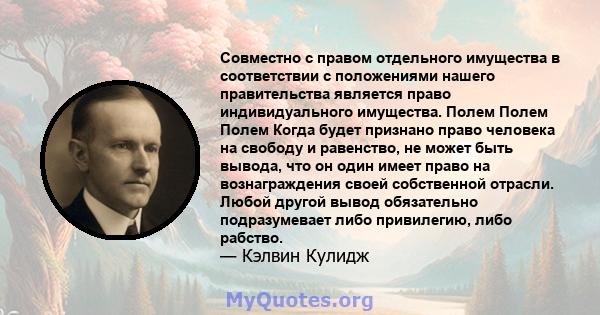 Совместно с правом отдельного имущества в соответствии с положениями нашего правительства является право индивидуального имущества. Полем Полем Полем Когда будет признано право человека на свободу и равенство, не может быть вывода, что он один имеет право на вознаграждения своей собственной отрасли. Любой другой вывод обязательно подразумевает либо привилегию, либо рабство.
— Кэлвин Кулидж

MyQuotes.org